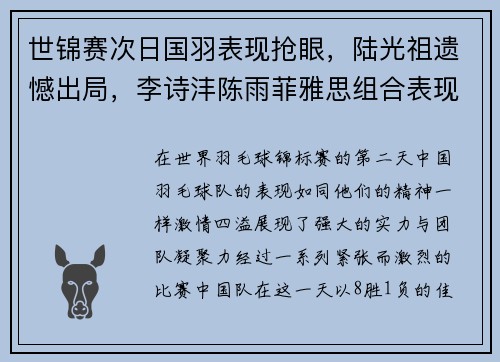 世锦赛次日国羽表现抢眼，陆光祖遗憾出局，李诗沣陈雨菲雅思组合表现

在世界羽毛球锦标赛的第二天中国羽毛球队的表现如同他们的精神一样激情四溢展现了强大的实力与团队凝聚力经过一系列紧张而激烈的比赛中国队在这一天以8胜1负的佳